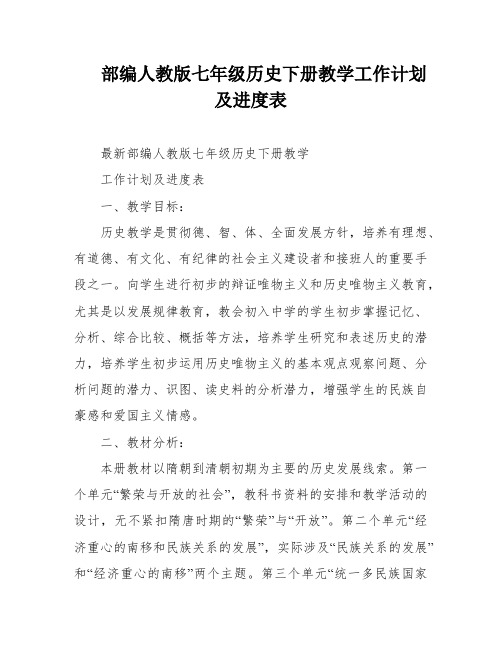 部编人教版七年级历史下册教学工作计划及进度表

最新部编人教版七年级历史下册教学

工作计划及进度表

一、教学目标：

历史教学是贯彻德、智、体、全面发展方针，培养有理想、有道德、有文化、有纪律的社会主义建设者和接班人的重要手段之一。向学生进行初步的辩证唯物主义和历史唯物主义教育，尤其是以发展规律教育，教会初入中学的学生初步掌握记忆、分析、综合比较、概括等方法，培养学生研究和表述历史的潜力，培养学生初步运用历史唯物主义的基本观点观察问题、分析问题的潜力、识图、读史料的分析潜力，增强学生的民族自豪感和爱国主义情感。

二、教材分析：

本册教材以隋朝到清朝初期为主要的历史发展线索。第一个单元“繁荣与开放的社会”，教科书资料的安排和教学活动的设计，无不紧扣隋唐时期的“繁荣”与“开放”。第二个单元“经济重心的南移和民族关系的发展”，实际涉及“民族关系的发展”和“经济重心的南移”两个主题。第三个单元“统一多民族国家